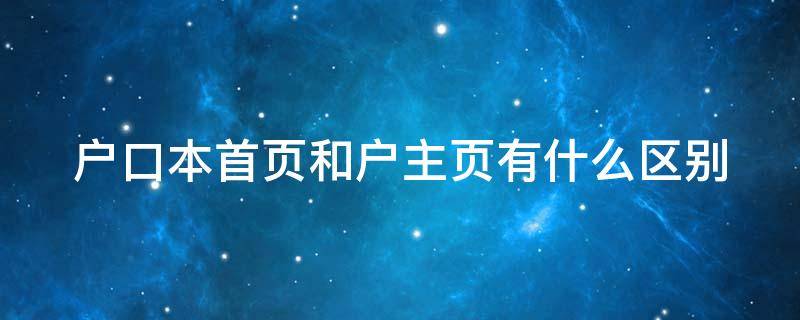 户口本首页和户主页有什么区别